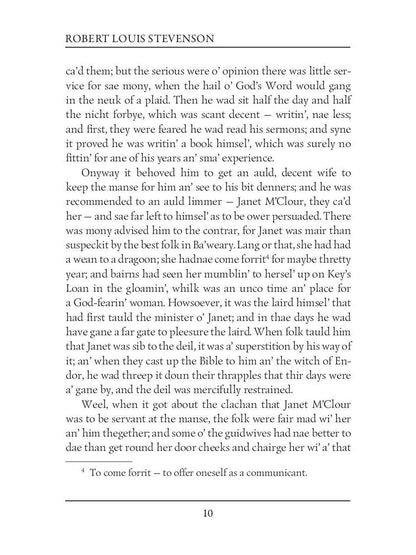 ROBERT LOUIS STEVENSON

ca'd them; but the serious were o' opinion there was little service for sae mony, when the hail o' God's Word would gang in the neuk of a plaid. Then he wad sit half the day and half the nicht forbye, which was scant decent — writin', nae less; and first, they were feared he wad read his sermons; and syne it proved he was writin' a book himsel', which was surely no fittin' for ane of his years an' sma' experience.

Onyway it behoved him to get an auld, decent wife to keep the manse for him an' see to his bit denners; and he was recommended to an auld limmer — Janet M'Clour, they ca'd her — and sae far left to himsel' as to be ower persuaded. There was mony advised him to the contrar, for Janet was mair than suspeckit by the best folk in Ba'weary. Lang or that, she had had a wean to a dragoon; she hadnae come forrit$^4$ for maybe thretty year; and bairns had seen her mumblin' to hersel' up on Key's Loan in the gloamin', whilk was an unco time an' place for a God-fearin' woman. Howsoever, it was the laird himsel' that had first tauld the minister o' Janet; and in thae days he wad have gane a far gate to pleesure the laird. When folk tauld him that Janet was sib to the deil, it was a' superstition by his way of it; an' when they cast up the Bible to him an' the witch of Endor, he wad threep it doun their thrapples that thir days were a' gane by, and the deil was mercifully restrained.

Weel, when it got about the clachan that Janet M'Clour was to be servant at the manse, the folk were fair mad wi' her an' him thegether; and some o' the guidwives had nae better to dae than get round her door cheeks and chairge her wi' a' that

$^4$ To come forrit — to offer oneself as a communicant.

10